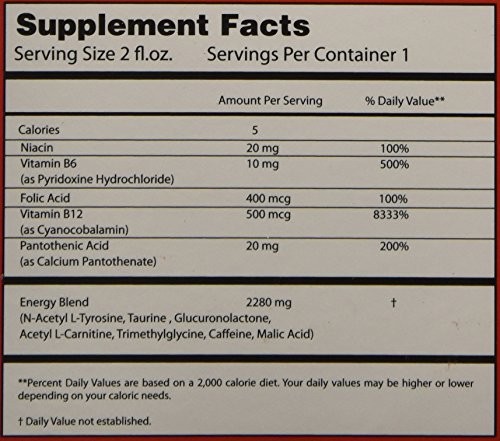 Supplement Facts

Serving Size 2 fl.oz.    Servings Per Container 1

|  | Amount Per Serving | % Daily Value** |
|---|---|---|
| Calories | 5 |  |
| Niacin | 20 mg | 100% |
| Vitamin B6 (as Pyridoxine Hydrochloride) | 10 mg | 500% |
| Folic Acid | 400 mcg | 100% |
| Vitamin B12 (as Cyanocobalamin) | 500 mcg | 8333% |
| Pantothenic Acid (as Calcium Pantothenate) | 20 mg | 200% |
| Energy Blend (N-Acetyl L-Tyrosine, Taurine , Glucuronolactone, Acetyl L-Carnitine, Trimethylglycine, Caffeine, Malic Acid) | 2280 mg | † |

**Percent Daily Values are based on a 2,000 calorie diet. Your daily values may be higher or lower depending on your caloric needs.

† Daily Value not established.